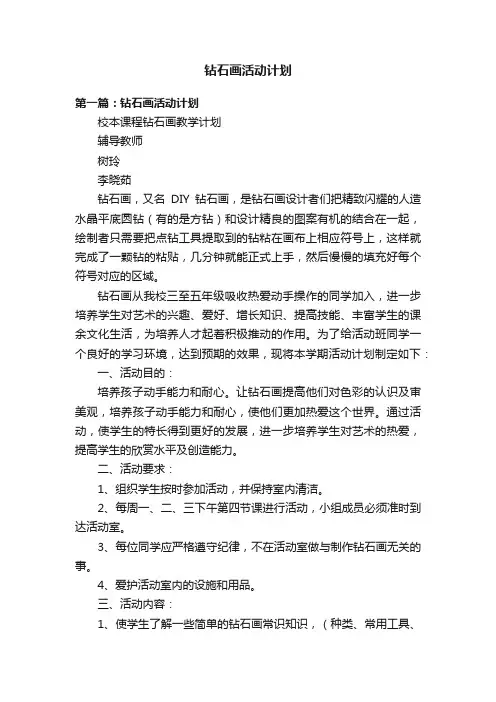 钻石画活动计划

第一篇：钻石画活动计划

校本课程钻石画教学计划

辅导教师

树玲

李晓茹

钻石画，又名 DIY 钻石画，是钻石画设计者们把精致闪耀的人造水晶平底圆钻（有的是方钻）和设计精良的图案有机的结合在一起，绘制者只需要把点钻工具提取到的钻粘在画布上相应符号上，这样就完成了一颗钻的粘贴，几分钟就能正式上手，然后慢慢的填充好每个符号对应的区域。

钻石画从我校三至五年级吸收热爱动手操作的同学加入，进一步培养学生对艺术的兴趣、爱好、增长知识、提高技能、丰富学生的课余文化生活，为培养人才起着积极推动的作用。为了给活动班同学一个良好的学习环境，达到预期的效果，现将本学期活动计划制定如下：

一、活动目的：

培养孩子动手能力和耐心。让钻石画提高他们对色彩的认识及审美观，培养孩子动手能力和耐心，使他们更加热爱这个世界。通过活动，使学生的特长得到更好的发展，进一步培养学生对艺术的热爱，提高学生的欣赏水平及创造能力。

二、活动要求：

1、组织学生按时参加活动，并保持室内清洁。

2、每周一、二、三下午第四节课进行活动，小组成员必须准时到达活动室。

3、每位同学应严格遵守纪律，不在活动室做与制作钻石画无关的事。

4、爱护活动室内的设施和用品。

三、活动内容：

1、使学生了解一些简单的钻石画常识知识，（种类、常用工具、